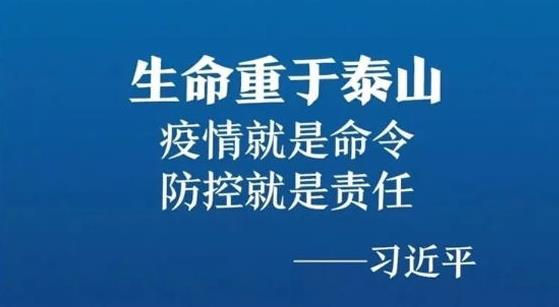 生命重于泰山
疫情就是命令
防控就是责任

——习近平